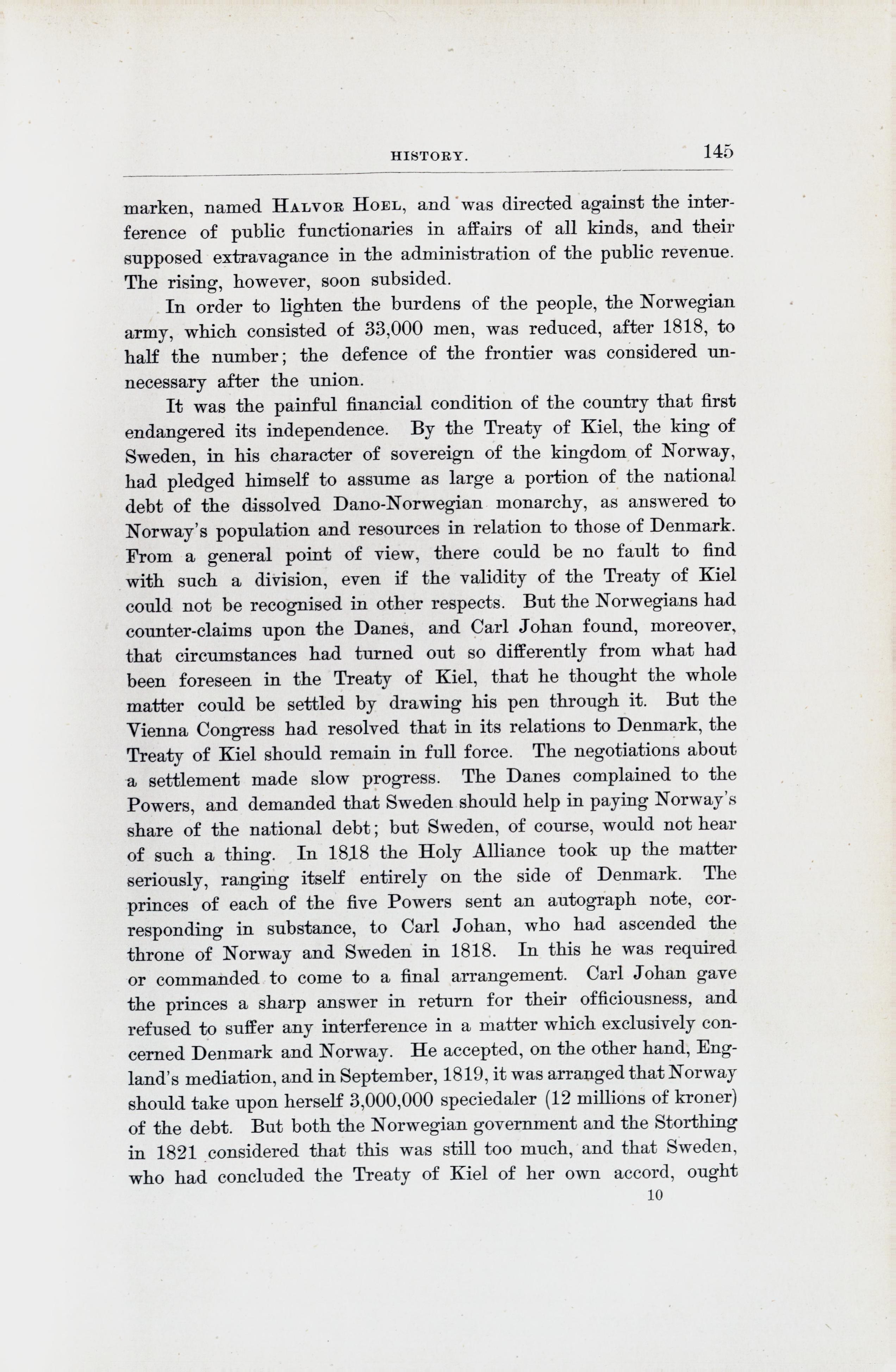 HISTORY. 145

marken, named Halvor Hoel, and was directed against the interference of public functionaries in affairs of all kinds, and their supposed extravagance in the administration of the public revenue. The rising, however, soon subsided.

In order to lighten the burdens of the people, the Norwegian army, which consisted of 33,000 men, was reduced, after 1818, to half the number; the defence of the frontier was considered unnecessary after the union.

It was the painful financial condition of the country that first endangered its independence. By the Treaty of Kiel, the king of Sweden, in his character of sovereign of the kingdom of Norway, had pledged himself to assume as large a portion of the national debt of the dissolved Dano-Norwegian monarchy, as answered to Norway's population and resources in relation to those of Denmark. From a general point of view, there could be no fault to find with such a division, even if the validity of the Treaty of Kiel could not be recognised in other respects. But the Norwegians had counter-claims upon the Danes, and Carl Johan found, moreover, that circumstances had turned out so differently from what had been foreseen in the Treaty of Kiel, that he thought the whole matter could be settled by drawing his pen through it. But the Vienna Congress had resolved that in its relations to Denmark, the Treaty of Kiel should remain in full force. The negotiations about a settlement made slow progress. The Danes complained to the Powers, and demanded that Sweden should help in paying Norway's share of the national debt; but Sweden, of course, would not hear of such a thing. In 1818 the Holy Alliance took up the matter seriously, ranging itself entirely on the side of Denmark. The princes of each of the five Powers sent an autograph note, corresponding in substance, to Carl Johan, who had ascended the throne of Norway and Sweden in 1818. In this he was required or commanded to come to a final arrangement. Carl Johan gave the princes a sharp answer in return for their officiousness, and refused to suffer any interference in a matter which exclusively concerned Denmark and Norway. He accepted, on the other hand, England's mediation, and in September, 1819, it was arranged that Norway should take upon herself 3,000,000 speciedaler (12 millions of kroner) of the debt. But both the Norwegian government and the Storthing in 1821 considered that this was still too much, and that Sweden, who had concluded the Treaty of Kiel of her own accord, ought

10